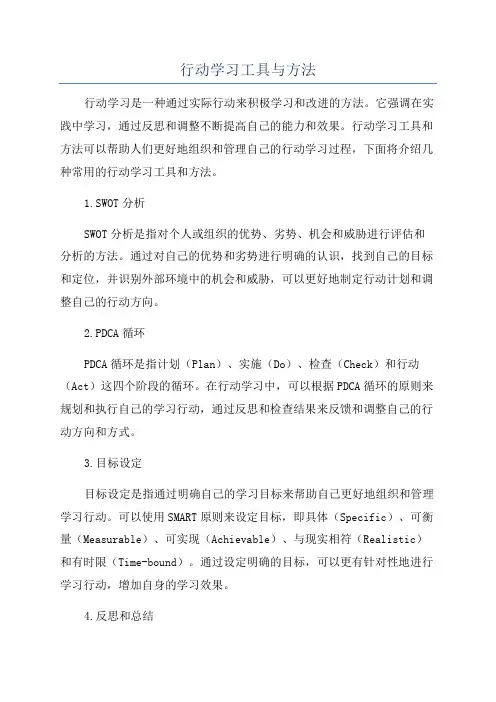 行动学习工具与方法

行动学习是一种通过实际行动来积极学习和改进的方法。它强调在实践中学习，通过反思和调整不断提高自己的能力和效果。行动学习工具和方法可以帮助人们更好地组织和管理自己的行动学习过程，下面将介绍几种常用的行动学习工具和方法。

1.SWOT 分析

SWOT 分析是指对个人或组织的优势、劣势、机会和威胁进行评估和分析的方法。通过对自己的优势和劣势进行明确的认识，找到自己的目标和定位，并识别外部环境中的机会和威胁，可以更好地制定行动计划和调整自己的行动方向。

2.PDCA 循环

PDCA 循环是指计划（Plan）、实施（Do）、检查（Check）和行动（Act）这四个阶段的循环。在行动学习中，可以根据 PDCA 循环的原则来规划和执行自己的学习行动，通过反思和检查结果来反馈和调整自己的行动方向和方式。

3.目标设定

目标设定是指通过明确自己的学习目标来帮助自己更好地组织和管理学习行动。可以使用 SMART 原则来设定目标，即具体（Specific）、可衡量（Measurable）、可实现（Achievable）、与现实相符（Realistic）和有时限（Time-bound）。通过设定明确的目标，可以更有针对性地进行学习行动，增加自身的学习效果。

4.反思和总结